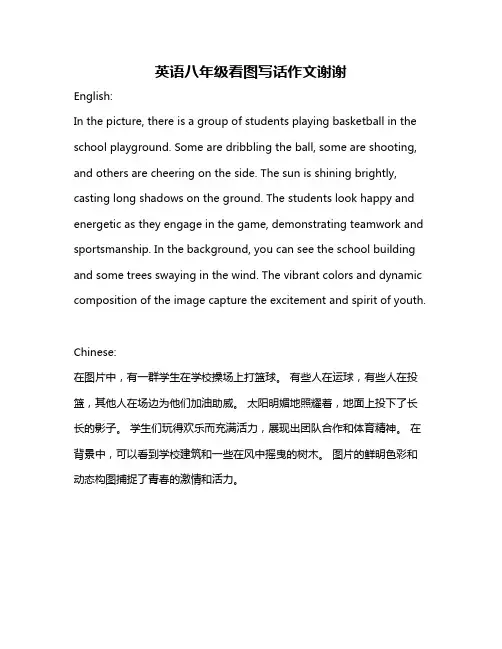 英语八年级看图写话作文谢谢

English:

In the picture, there is a group of students playing basketball in the school playground. Some are dribbling the ball, some are shooting, and others are cheering on the side. The sun is shining brightly, casting long shadows on the ground. The students look happy and energetic as they engage in the game, demonstrating teamwork and sportsmanship. In the background, you can see the school building and some trees swaying in the wind. The vibrant colors and dynamic composition of the image capture the excitement and spirit of youth.

Chinese:

在图片中，有一群学生在学校操场上打篮球。 有些人在运球，有些人在投篮，其他人在场边为他们加油助威。 太阳明媚地照耀着，地面上投下了长长的影子。 学生们玩得欢乐而充满活力，展现出团队合作和体育精神。 在背景中，可以看到学校建筑和一些在风中摇曳的树木。 图片的鲜明色彩和动态构图捕捉了青春的激情和活力。